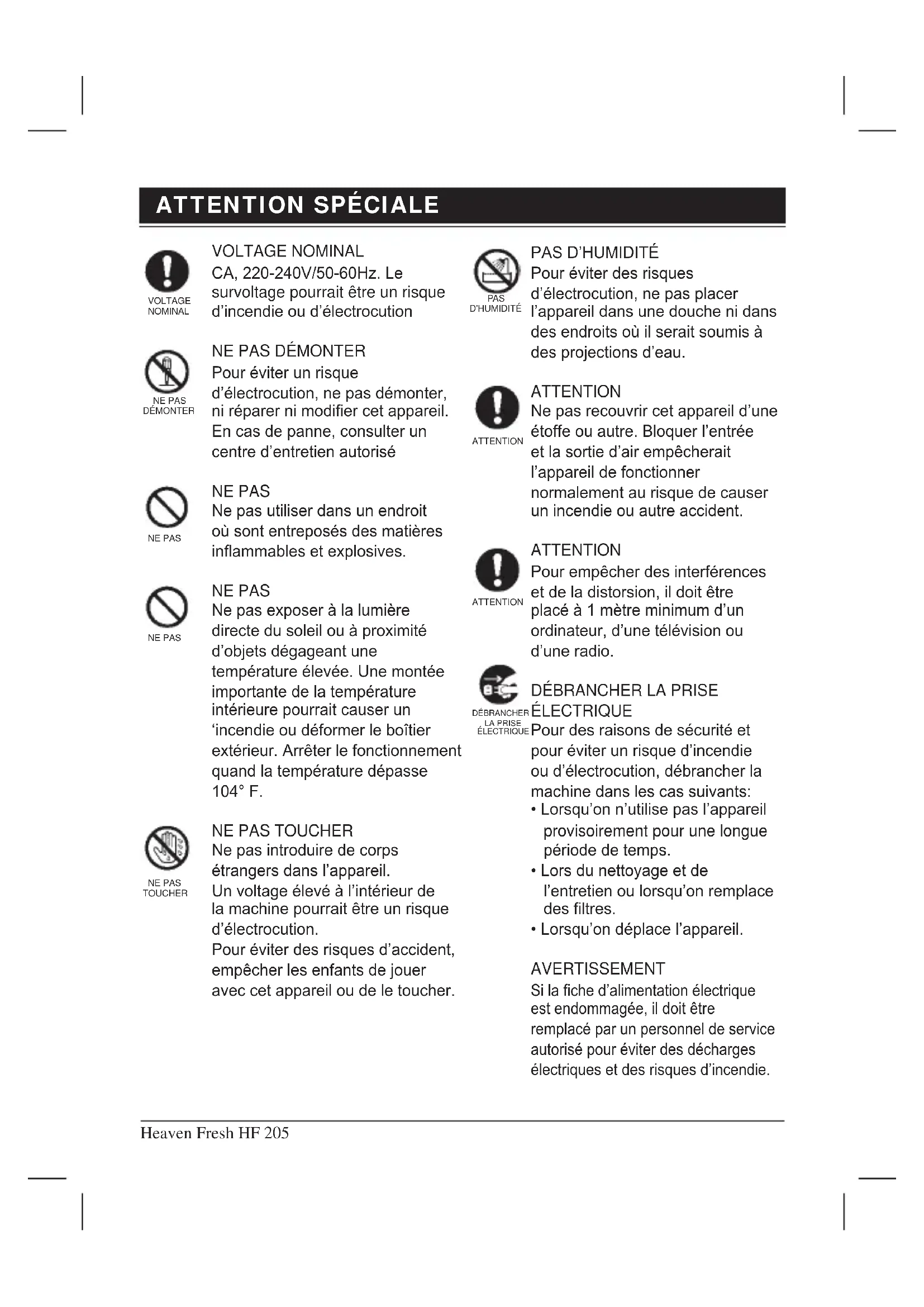 ATTENTION SPÉCIALE

VOLTAGE NOMINAL

VOLTAGE NOMINAL
CA, 220-240V/50-60Hz. Le survoltage pourrait être un risque d'incendie ou d'électrocution

NE PAS DÉMONTER

NE PAS DÉMONTER
Pour éviter un risque d'électrocution, ne pas démonter, ni réparer ni modifier cet appareil. En cas de panne, consulter un centre d'entretien autorisé

NE PAS

NE PAS
Ne pas utiliser dans un endroit où sont entreposés des matières inflammables et explosives.

NE PAS

NE PAS
Ne pas exposer à la lumière directe du soleil ou à proximité d'objets dégageant une température élevée. Une montée importante de la température intérieure pourrait causer un 'incendie ou déformer le boîtier extérieur. Arrêter le fonctionnement quand la température dépasse 104° F.

NE PAS TOUCHER

NE PAS TOUCHER
Ne pas introduire de corps étrangers dans l'appareil.
Un voltage élevé à l'intérieur de la machine pourrait être un risque d'électrocution.
Pour éviter des risques d'accident, empêcher les enfants de jouer avec cet appareil ou de le toucher.

PAS D'HUMIDITÉ

PAS D'HUMIDITÉ
Pour éviter des risques d'électrocution, ne pas placer l'appareil dans une douche ni dans des endroits où il serait soumis à des projections d'eau.

ATTENTION

ATTENTION
Ne pas recouvrir cet appareil d'une étoffe ou autre. Bloquer l'entrée et la sortie d'air empêcherait l'appareil de fonctionner normalement au risque de causer un incendie ou autre accident.

ATTENTION

ATTENTION
Pour empêcher des interférences et de la distorsion, il doit être placé à 1 mètre minimum d'un ordinateur, d'une télévision ou d'une radio.

DÉBRANCHER LA PRISE ÉLECTRIQUE

DÉBRANCHER LA PRISE ÉLECTRIQUE
Pour des raisons de sécurité et pour éviter un risque d'incendie ou d'électrocution, débrancher la machine dans les cas suivants:
• Lorsqu'on n'utilise pas l'appareil provisoirement pour une longue période de temps.
• Lors du nettoyage et de l'entretien ou lorsqu'on remplace des filtres.
• Lorsqu'on déplace l'appareil.

AVERTISSEMENT
Si la fiche d'alimentation électrique est endommagée, il doit être remplacé par un personnel de service autorisé pour éviter des décharges électriques et des risques d'incendie.

Heaven Fresh HF 205